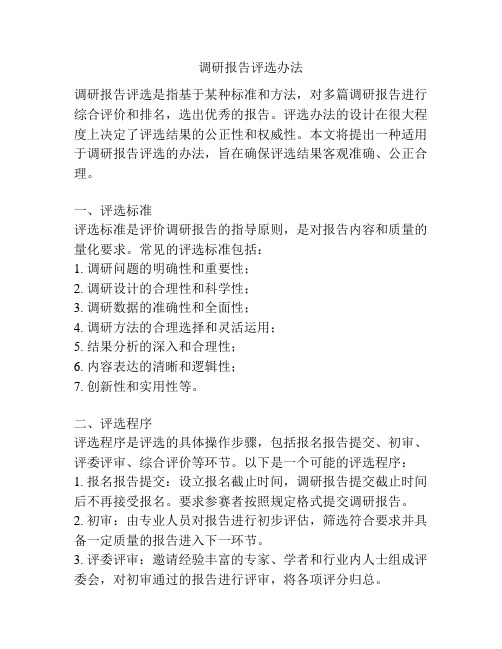 调研报告评选办法

调研报告评选是指基于某种标准和方法，对多篇调研报告进行综合评价和排名，选出优秀的报告。评选办法的设计在很大程度上决定了评选结果的公正性和权威性。本文将提出一种适用于调研报告评选的办法，旨在确保评选结果客观准确、公正合理。

一、评选标准
评选标准是评价调研报告的指导原则，是对报告内容和质量的量化要求。常见的评选标准包括：
1. 调研问题的明确性和重要性；
2. 调研设计的合理性和科学性；
3. 调研数据的准确性和全面性；
4. 调研方法的合理选择和灵活运用；
5. 结果分析的深入和合理性；
6. 内容表达的清晰和逻辑性；
7. 创新性和实用性等。

二、评选程序
评选程序是评选的具体操作步骤，包括报名报告提交、初审、评委评审、综合评价等环节。以下是一个可能的评选程序：
1. 报名报告提交：设立报名截止时间，调研报告提交截止时间后不再接受报名。要求参赛者按照规定格式提交调研报告。
2. 初审：由专业人员对报告进行初步评估，筛选符合要求并具备一定质量的报告进入下一环节。
3. 评委评审：邀请经验丰富的专家、学者和行业内人士组成评委会，对初审通过的报告进行评审，将各项评分归总。